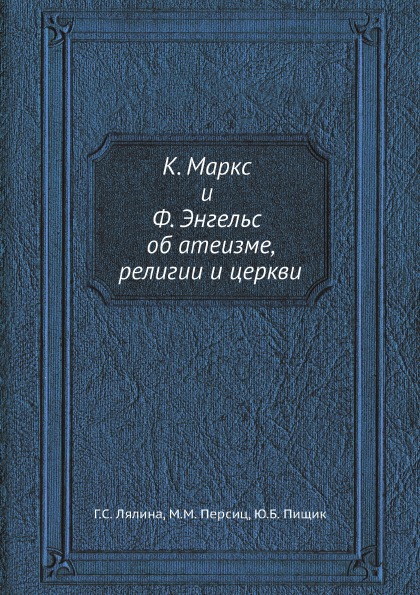 К. Маркс
и
Ф. Энгельс
об атеизме,
религии и церкви

Г.С. Лялина, М.М. Персиц, Ю.Б. Пищик